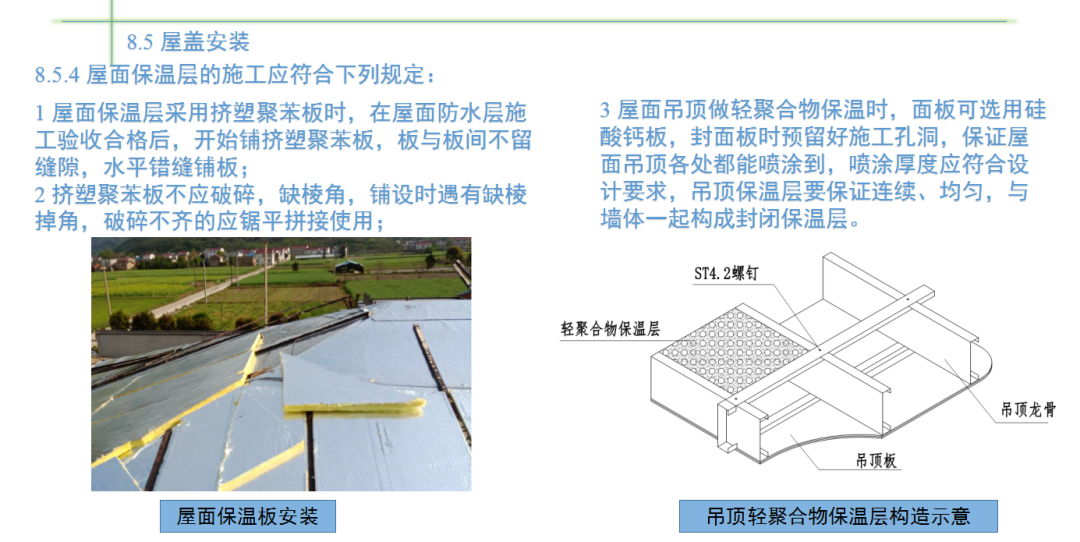 8.5 屋盖安装

8.5.4 屋面保温层的施工应符合下列规定：

1 屋面保温层采用挤塑聚苯板时，在屋面防水层施工验收合格后，开始铺挤塑聚苯板，板与板间不留缝隙，水平错缝铺板；
2 挤塑聚苯板不应破碎，缺棱角，铺设时遇有缺棱掉角，破碎不齐的应锯平拼接使用；

屋面保温板安装

3 屋面吊顶做轻聚合物保温时，面板可选用硅酸钙板，封面板时预留好施工孔洞，保证屋面吊顶各处都能喷涂到，喷涂厚度应符合设计要求，吊顶保温层要保证连续、均匀，与墙体一起构成封闭保温层。

ST4.2螺钉

轻聚合物保温层

吊顶龙骨

吊顶板

吊顶轻聚合物保温层构造示意